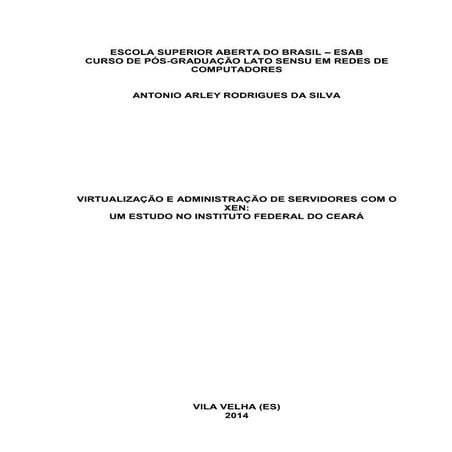 ESCOLA SUPERIOR ABERTA DO BRASIL – ESAB
CURSO DE PÓS-GRADUAÇÃO LATO SENSU EM REDES DE COMPUTADORES

ANTONIO ARLEY RODRIGUES DA SILVA

VIRTUALIZAÇÃO E ADMINISTRAÇÃO DE SERVIDORES COM O XEN:
UM ESTUDO NO INSTITUTO FEDERAL DO CEARÁ

VILA VELHA (ES)
2014